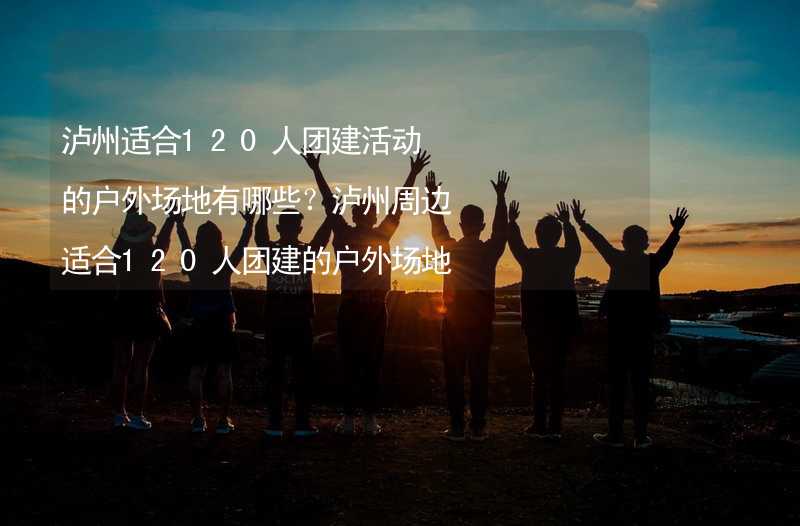 泸州适合120人团建活动的户外场地有哪些？泸州周边适合120人团建的户外场地